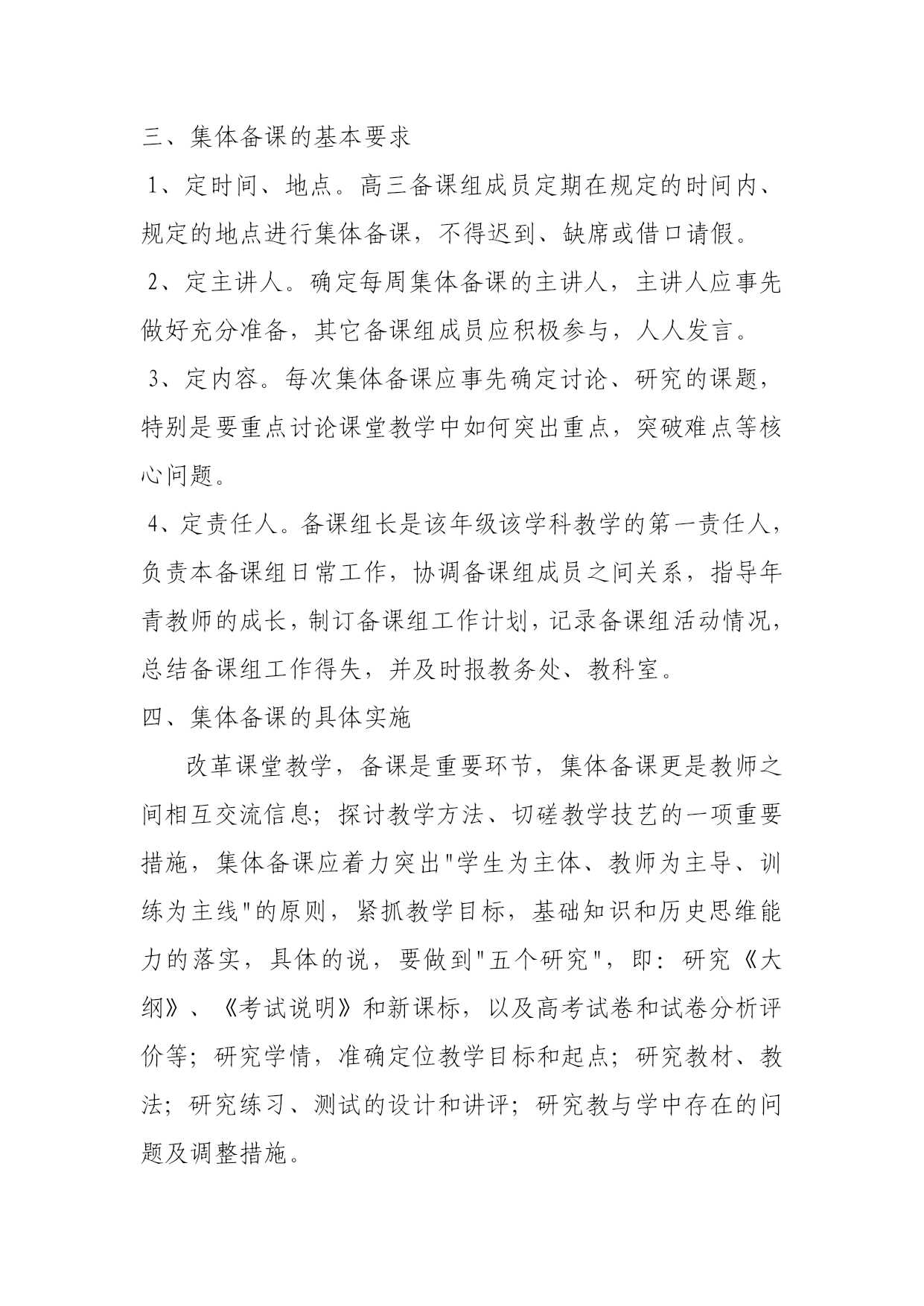 三、集体备课的基本要求

1、定时间、地点。高三备课组成员定期在规定的时间内、规定的地点进行集体备课，不得迟到、缺席或借口请假。

2、定主讲人。确定每周集体备课的主讲人，主讲人应事先做好充分准备，其它备课组成员应积极参与，人人发言。

3、定内容。每次集体备课应事先确定讨论、研究的课题，特别是要重点讨论课堂教学中如何突出重点，突破难点等核心问题。

4、定责任人。备课组长是该年级该学科教学的第一责任人，负责本备课组日常工作，协调备课组成员之间关系，指导年青教师的成长，制订备课组工作计划，记录备课组活动情况，总结备课组工作得失，并及时报教务处、教科室。

四、集体备课的具体实施

改革课堂教学，备课是重要环节，集体备课更是教师之间相互交流信息；探讨教学方法、切磋教学技艺的一项重要措施，集体备课应着力突出"学生为主体、教师为主导、训练为主线"的原则，紧抓教学目标，基础知识和历史思维能力的落实，具体的说，要做到"五个研究"，即：研究《大纲》、《考试说明》和新课标，以及高考试卷和试卷分析评价等；研究学情，准确定位教学目标和起点；研究教材、教法；研究练习、测试的设计和讲评；研究教与学中存在的问题及调整措施。